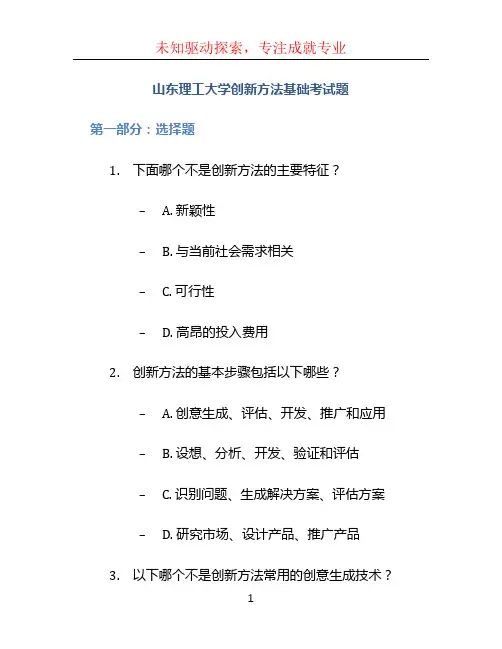 未知驱动探索，专注成就专业

山东理工大学创新方法基础考试题

第一部分：选择题

1. 下面哪个不是创新方法的主要特征？

– A. 新颖性

– B. 与当前社会需求相关

– C. 可行性

– D. 高昂的投入费用

2. 创新方法的基本步骤包括以下哪些？

– A. 创意生成、评估、开发、推广和应用

– B. 设想、分析、开发、验证和评估

– C. 识别问题、生成解决方案、评估方案

– D. 研究市场、设计产品、推广产品

3. 以下哪个不是创新方法常用的创意生成技术？

1